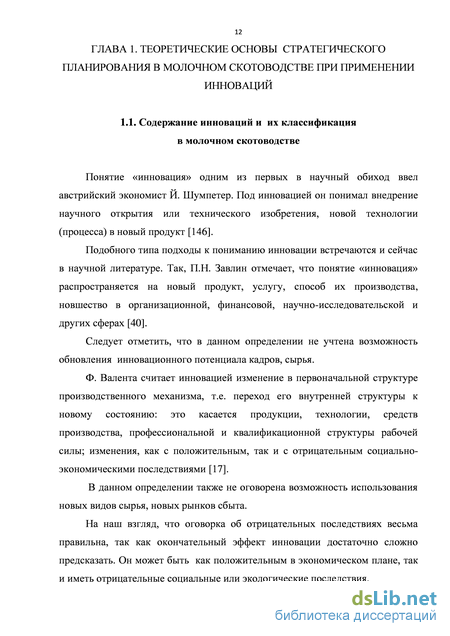 12

ГЛАВА 1. ТЕОРЕТИЧЕСКИЕ ОСНОВЫ СТРАТЕГИЧЕСКОГО ПЛАНИРОВАНИЯ В МОЛОЧНОМ СКОТОВОДСТВЕ ПРИ ПРИМЕНЕНИИ ИННОВАЦИЙ

1.1. Содержание инноваций и их классификация в молочном скотоводстве

Понятие «инновация» одним из первых в научный обиход ввел австрийский экономист Й. Шумпетер. Под инновацией он понимал внедрение научного открытия или технического изобретения, новой технологии (процесса) в новый продукт [146].

Подобного типа подходы к пониманию инновации встречаются и сейчас в научной литературе. Так, П.Н. Завлин отмечает, что понятие «инновация» распространяется на новый продукт, услугу, способ их производства, новшество в организационной, финансовой, научно-исследовательской и других сферах [40].

Следует отметить, что в данном определении не учтена возможность обновления инновационного потенциала кадров, сырья.

Ф. Валента считает инновацией изменение в первоначальной структуре производственного механизма, т.е. переход его внутренней структуры к новому состоянию: это касается продукции, технологии, средств производства, профессиональной и квалификационной структуры рабочей силы; изменения, как с положительным, так и с отрицательным социально-экономическими последствиями [17].

В данном определении также не оговорена возможность использования новых видов сырья, новых рынков сбыта.

На наш взгляд, что оговорка об отрицательных последствиях весьма правильна, так как окончательный эффект инновации достаточно сложно предсказать. Он может быть как положительным в экономическом плане, так и иметь отрицательные социальные или экологические последствия.

dsLib.net
библиотека диссертаций